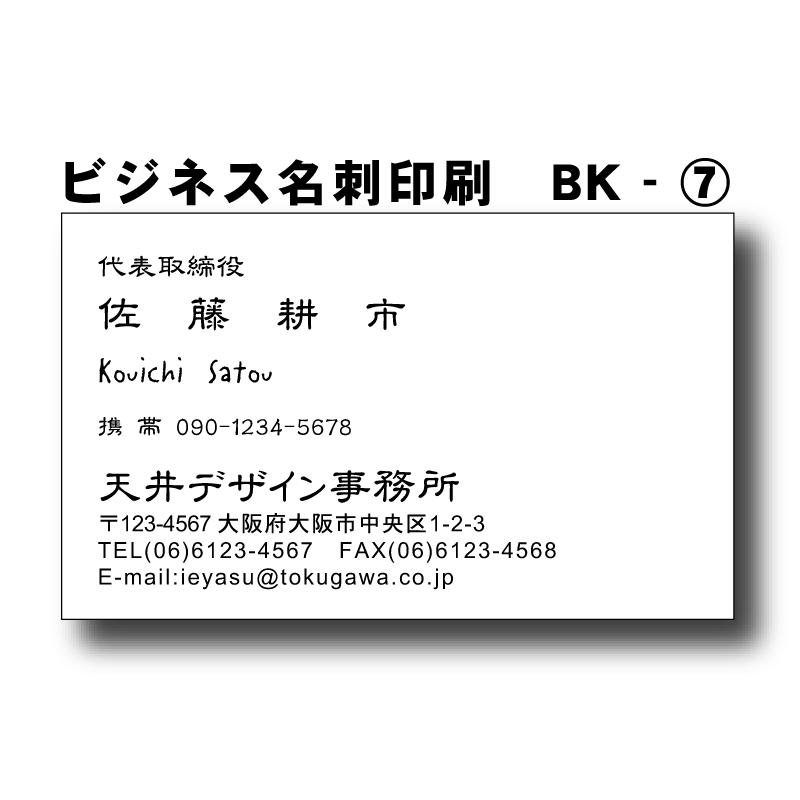 ビジネス名刺印刷　BK - ⑦

代表取締役
佐　藤　耕　市
Kouichi Satou

携 帯 090-1234-5678

天井デザイン事務所
〒123-4567 大阪府大阪市中央区1-2-3
TEL(06)6123-4567　FAX(06)6123-4568
E-mail:ieyasu@tokugawa.co.jp